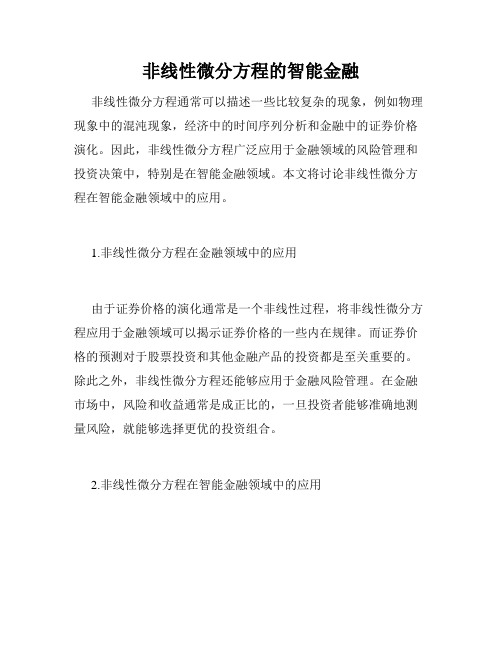 非线性微分方程的智能金融

非线性微分方程通常可以描述一些比较复杂的现象，例如物理现象中的混沌现象，经济中的时间序列分析和金融中的证券价格演化。因此，非线性微分方程广泛应用于金融领域的风险管理和投资决策中，特别是在智能金融领域。本文将讨论非线性微分方程在智能金融领域中的应用。

1.非线性微分方程在金融领域中的应用

由于证券价格的演化通常是一个非线性过程，将非线性微分方程应用于金融领域可以揭示证券价格的一些内在规律。而证券价格的预测对于股票投资和其他金融产品的投资都是至关重要的。除此之外，非线性微分方程还能够应用于金融风险管理。在金融市场中，风险和收益通常是成正比的，一旦投资者能够准确地测量风险，就能够选择更优的投资组合。

2.非线性微分方程在智能金融领域中的应用